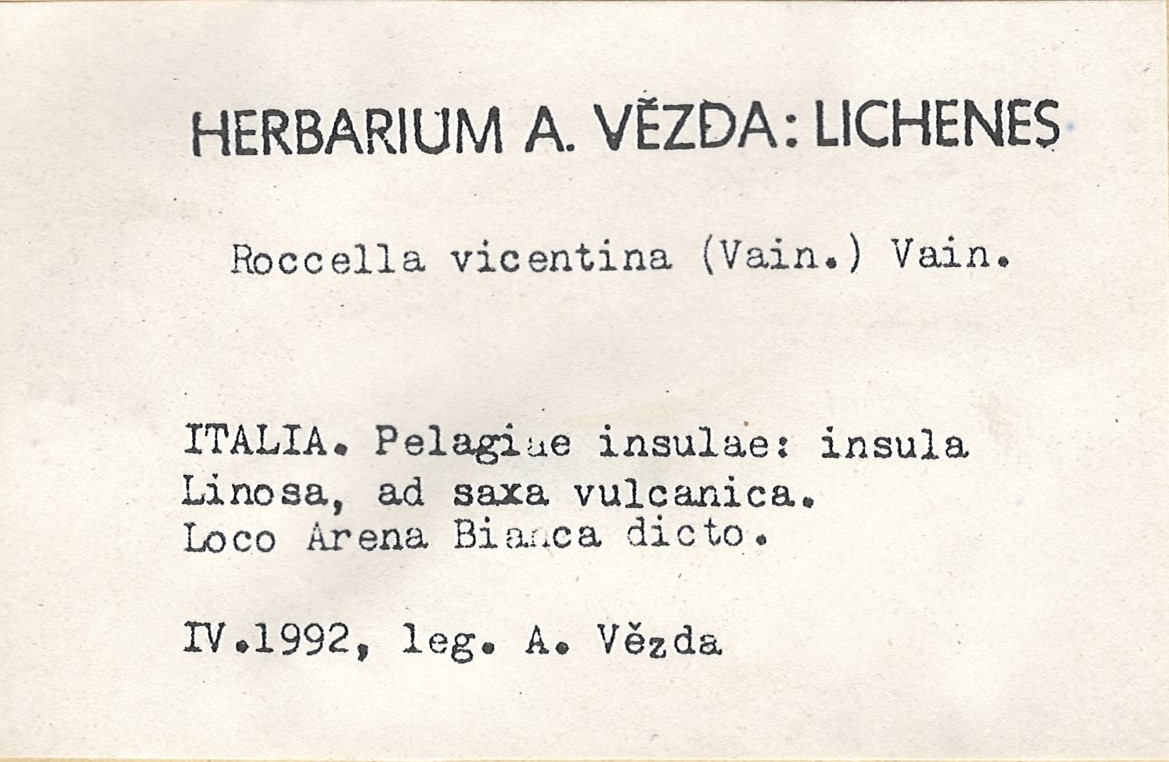 HERBARIUM A. VĚZDA: LICHENES

Roccella vicentina (Vain.) Vain.

ITALIA. Pelagiae insulae: insula Linosa, ad saxa vulcanica. Loco Arena Bianca dicto.

IV.1992, leg. A. Vězda